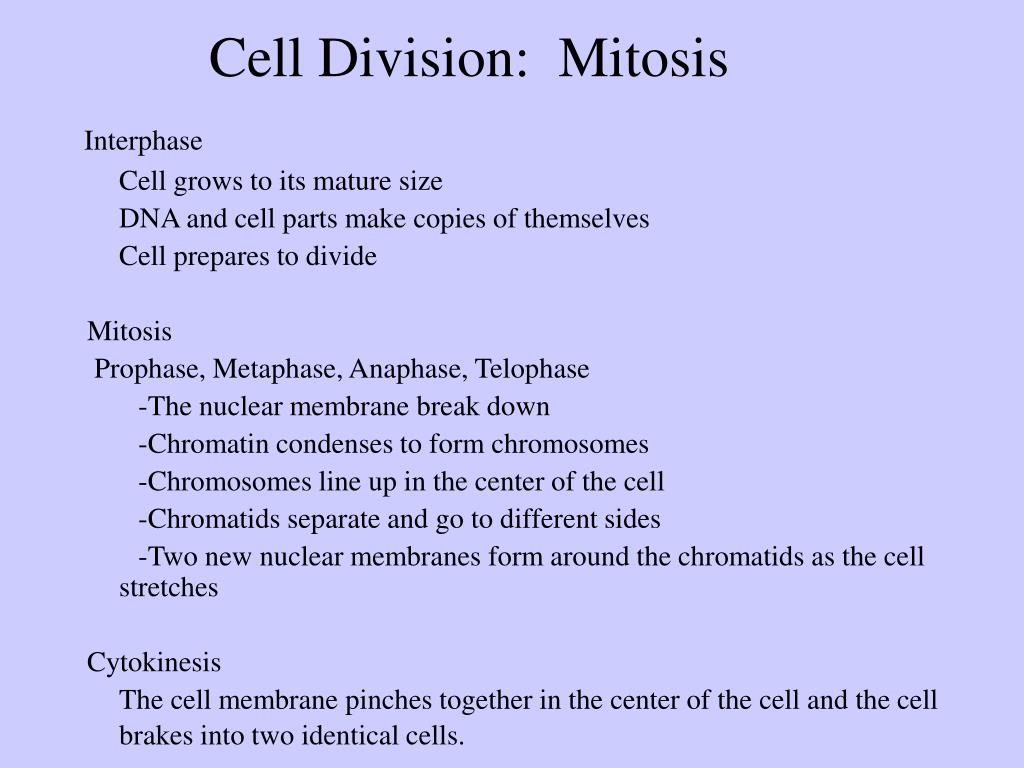 Cell Division: Mitosis

Interphase

Cell grows to its mature size

DNA and cell parts make copies of themselves

Cell prepares to divide

Mitosis

Prophase, Metaphase, Anaphase, Telophase

-The nuclear membrane break down

-Chromatin condenses to form chromosomes

-Chromosomes line up in the center of the cell

-Chromatids separate and go to different sides

-Two new nuclear membranes form around the chromatids as the cell stretches

Cytokinesis

The cell membrane pinches together in the center of the cell and the cell brakes into two identical cells.